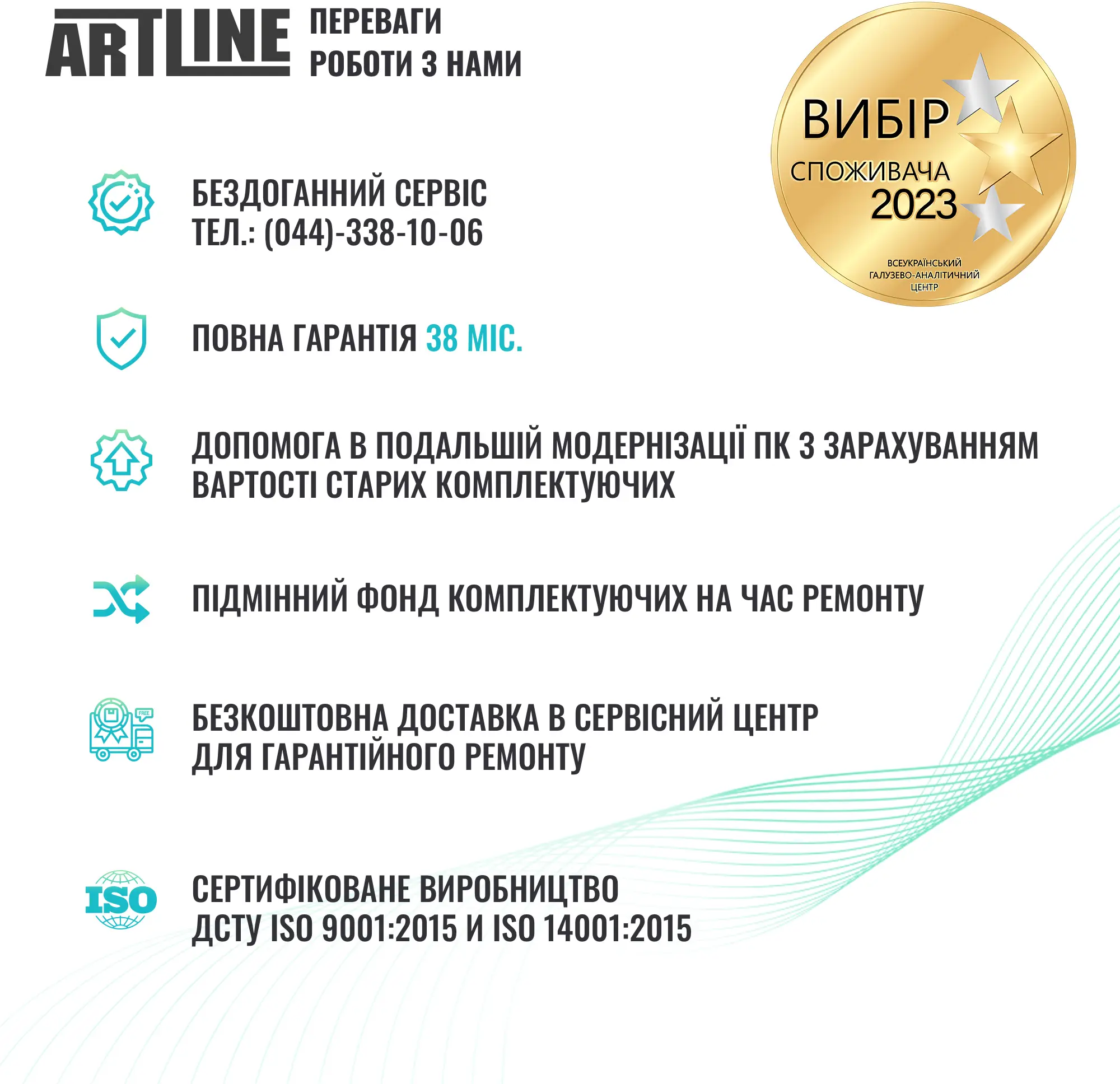 ARTLINE ПЕРЕВАГИ РОБОТИ З НАМИ

ВИБІР СПОЖИВАЧА 2023
ВСЕУКРАЇНСЬКИЙ ГАЛУЗЕВО-АНАЛІТИЧНИЙ ЦЕНТР

БЕЗДОГАННИЙ СЕРВІС
ТЕЛ.: (044)-338-10-06

ПОВНА ГАРАНТІЯ 38 МІС.

ДОПОМОГА В ПОДАЛЬШІЙ МОДЕРНІЗАЦІЇ ПК З ЗАРАХУВАННЯМ ВАРТОСТІ СТАРИХ КОМПЛЕКТУЮЧИХ

ПІДМІННИЙ ФОНД КОМПЛЕКТУЮЧИХ НА ЧАС РЕМОНТУ

FREE

БЕЗКОШТОВНА ДОСТАВКА В СЕРВІСНИЙ ЦЕНТР
ДЛЯ ГАРАНТІЙНОГО РЕМОНТУ

ISO

СЕРТИФІКОВАНЕ ВИРОБНИЦТВО
ДСТУ ISO 9001:2015 И ISO 14001:2015